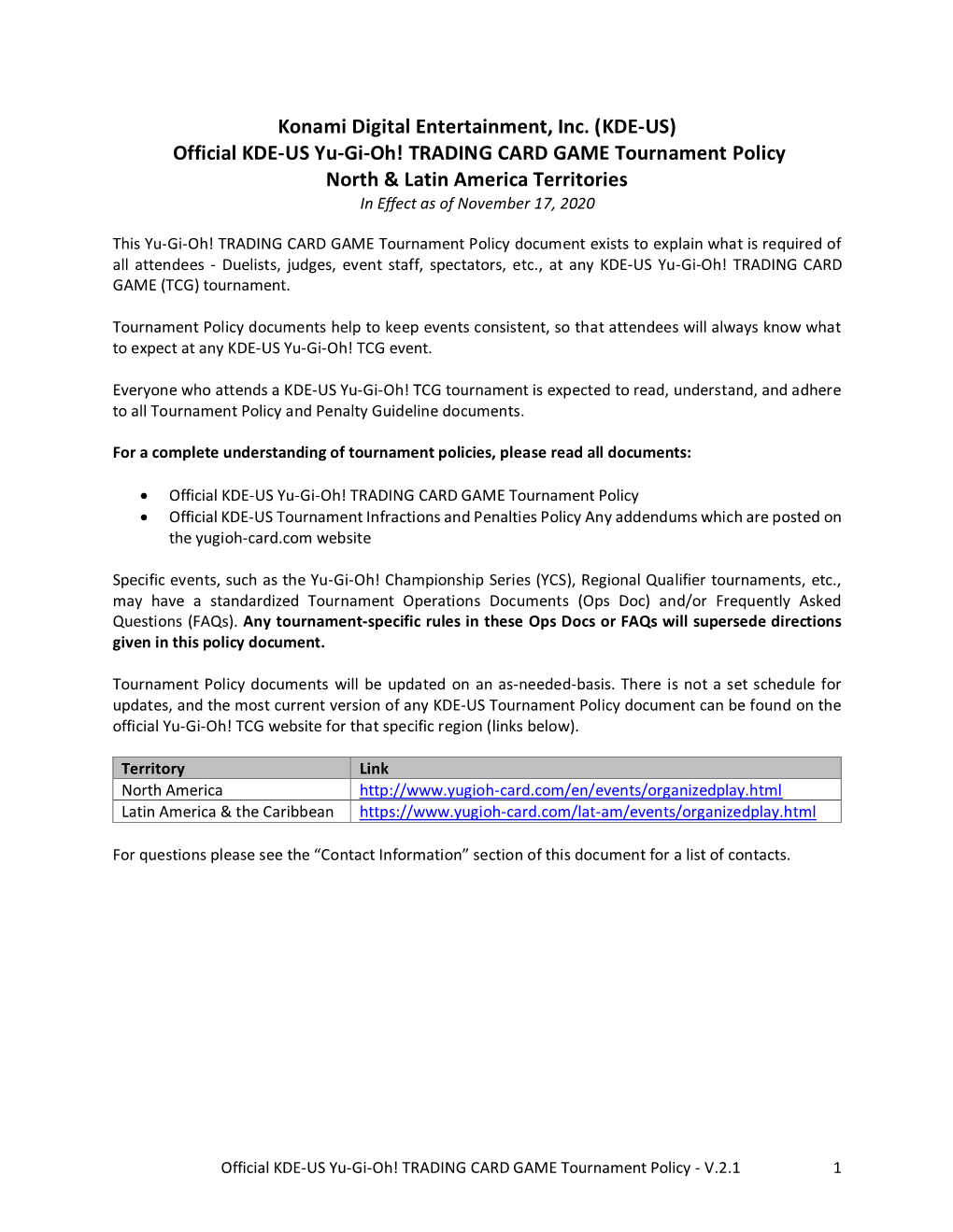 Konami Digital Entertainment, Inc. (KDE-US)
Official KDE-US Yu-Gi-Oh! TRADING CARD GAME Tournament Policy
North & Latin America Territories
In Effect as of November 17, 2020

This Yu-Gi-Oh! TRADING CARD GAME Tournament Policy document exists to explain what is required of all attendees - Duelists, judges, event staff, spectators, etc., at any KDE-US Yu-Gi-Oh! TRADING CARD GAME (TCG) tournament.

Tournament Policy documents help to keep events consistent, so that attendees will always know what to expect at any KDE-US Yu-Gi-Oh! TCG event.

Everyone who attends a KDE-US Yu-Gi-Oh! TCG tournament is expected to read, understand, and adhere to all Tournament Policy and Penalty Guideline documents.

For a complete understanding of tournament policies, please read all documents:

• Official KDE-US Yu-Gi-Oh! TRADING CARD GAME Tournament Policy
• Official KDE-US Tournament Infractions and Penalties Policy Any addendums which are posted on the yugioh-card.com website

Specific events, such as the Yu-Gi-Oh! Championship Series (YCS), Regional Qualifier tournaments, etc., may have a standardized Tournament Operations Documents (Ops Doc) and/or Frequently Asked Questions (FAQs). Any tournament-specific rules in these Ops Docs or FAQs will supersede directions given in this policy document.

Tournament Policy documents will be updated on an as-needed-basis. There is not a set schedule for updates, and the most current version of any KDE-US Tournament Policy document can be found on the official Yu-Gi-Oh! TCG website for that specific region (links below).

| Territory | Link |
|---|---|
| North America | http://www.yugioh-card.com/en/events/organizedplay.html |
| Latin America & the Caribbean | https://www.yugioh-card.com/lat-am/events/organizedplay.html |

For questions please see the “Contact Information” section of this document for a list of contacts.

Official KDE-US Yu-Gi-Oh! TRADING CARD GAME Tournament Policy - V.2.1 1